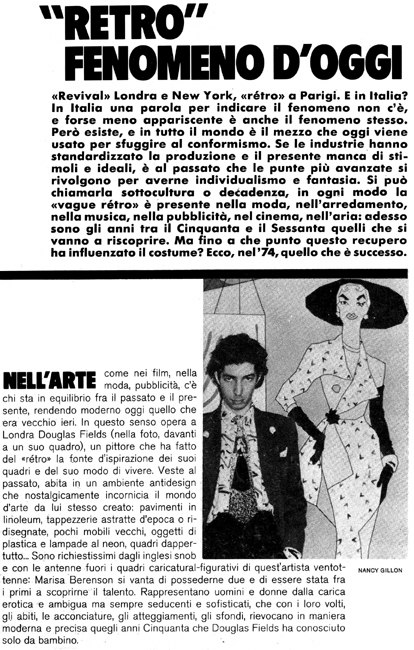 "RETRO" FENOMENO D'OGGI

«Revival» Londra e New York, «rétro» a Parigi. E in Italia? In Italia una parola per indicare il fenomeno non c'è, e forse meno appariscente è anche il fenomeno stesso. Però esiste, e in tutto il mondo è il mezzo che oggi viene usato per sfuggire al conformismo. Se le industrie hanno standardizzato la produzione e il presente manca di stimoli e ideali, è al passato che le punte più avanzate si rivolgono per averne individualismo e fantasia. Si può chiamarla sottocultura o decadenza, in ogni modo la «vague rétro» è presente nella moda, nell'arredamento, nella musica, nella pubblicità, nel cinema, nell'aria: adesso sono gli anni tra il Cinquanta e il Sessanta quelli che si vanno a riscoprire. Ma fino a che punto questo recupero ha influenzato il costume? Ecco, nel '74, quello che è successo.

NELL'ARTE come nei film, nella moda, pubblicità, c'è chi sta in equilibrio fra il passato e il presente, rendendo moderno oggi quello che era vecchio ieri. In questo senso opera a Londra Douglas Fields (nella foto, davanti a un suo quadro), un pittore che ha fatto del «rétro» la fonte d'ispirazione dei suoi quadri e del suo modo di vivere. Veste al passato, abita in un ambiente antidesign che nostalgicamente incornicia il mondo d'arte da lui stesso creato: pavimenti in linoleum, tappezzerie astratte d'epoca o ridisegnate, pochi mobili vecchi, oggetti di plastica e lampade al neon, quadri dappertutto... Sono richiestissimi dagli inglesi snob e con le antenne fuori i quadri caricatural-figurativi di quest'artista ventottenne: Marisa Berenson si vanta di possederne due e di essere stata fra i primi a scoprirne il talento. Rappresentano uomini e donne dalla carica erotica e ambigua ma sempre seducenti e sofisticati, che con i loro volti, gli abiti, le acconciature, gli atteggiamenti, gli sfondi, rievocano in maniera moderna e precisa quegli anni Cinquanta che Douglas Fields ha conosciuto solo da bambino.

NANCY GILLON